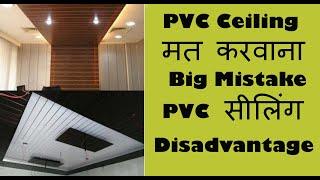 PVC Ceiling
मत करवाना
Big Mistake
PVC सीलिंग
Disadvantage